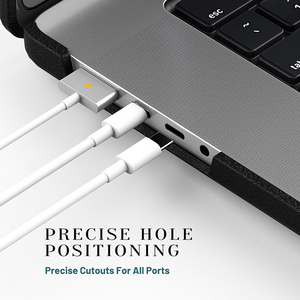 esc

~

tab

PRECISE HOLE POSITIONING

Precise Cutouts For All Ports